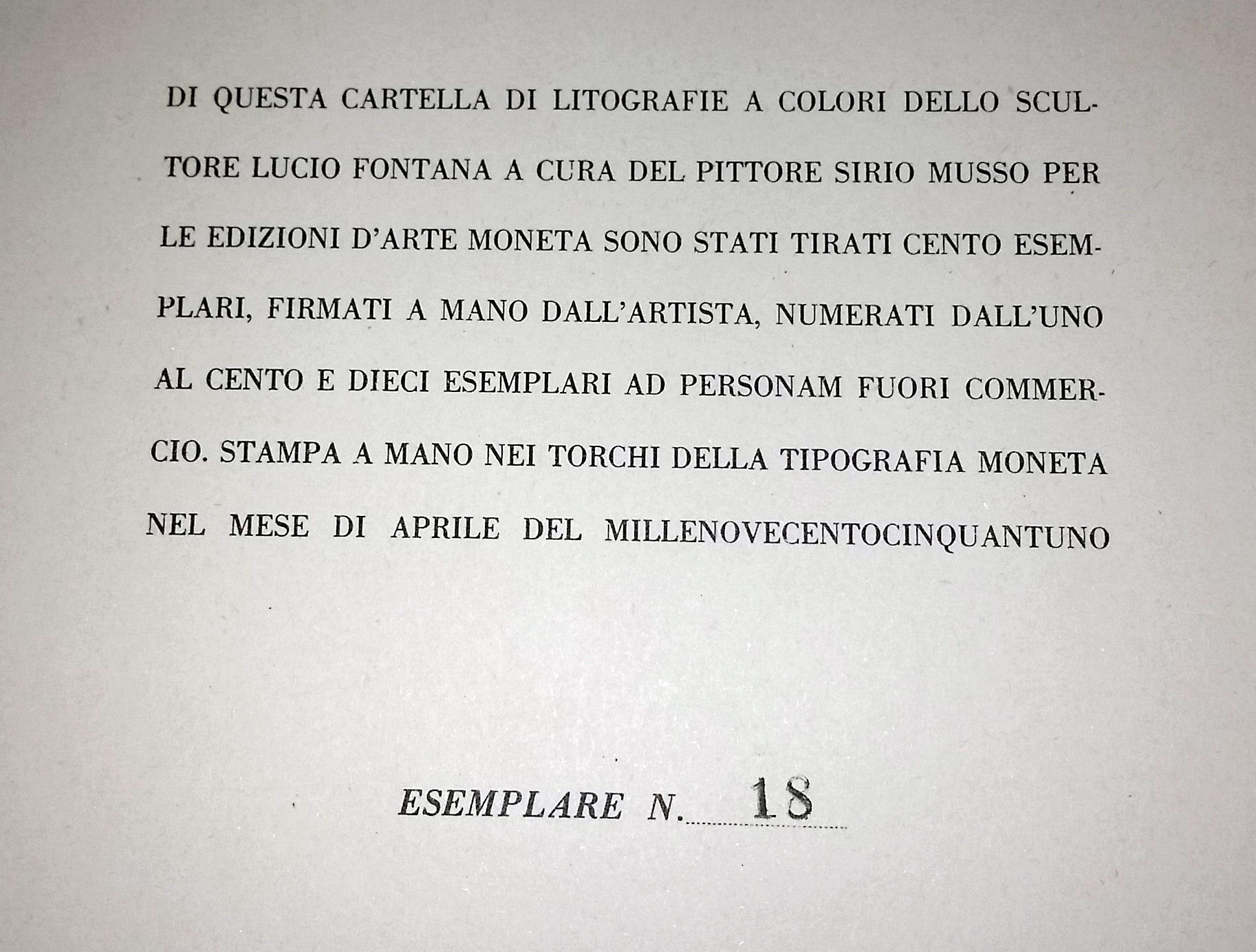 DI QUESTA CARTELLA DI LITOGRAFIE A COLORI DELLO SCULTORE LUCIO FONTANA A CURA DEL PITTORE SIRIO MUSSO PER LE EDIZIONI D'ARTE MONETA SONO STATI TIRATI CENTO ESEMPLARI, FIRMATI A MANO DALL'ARTISTA, NUMERATI DALL'UNO AL CENTO E DIECI ESEMPLARI AD PERSONAM FUORI COMMERCIO. STAMPA A MANO NEI TORCHI DELLA TIPOGRAFIA MONETA NEL MESE DI APRILE DEL MILLENOVECENTOCINQUANTUNO

ESEMPLARE N. 18